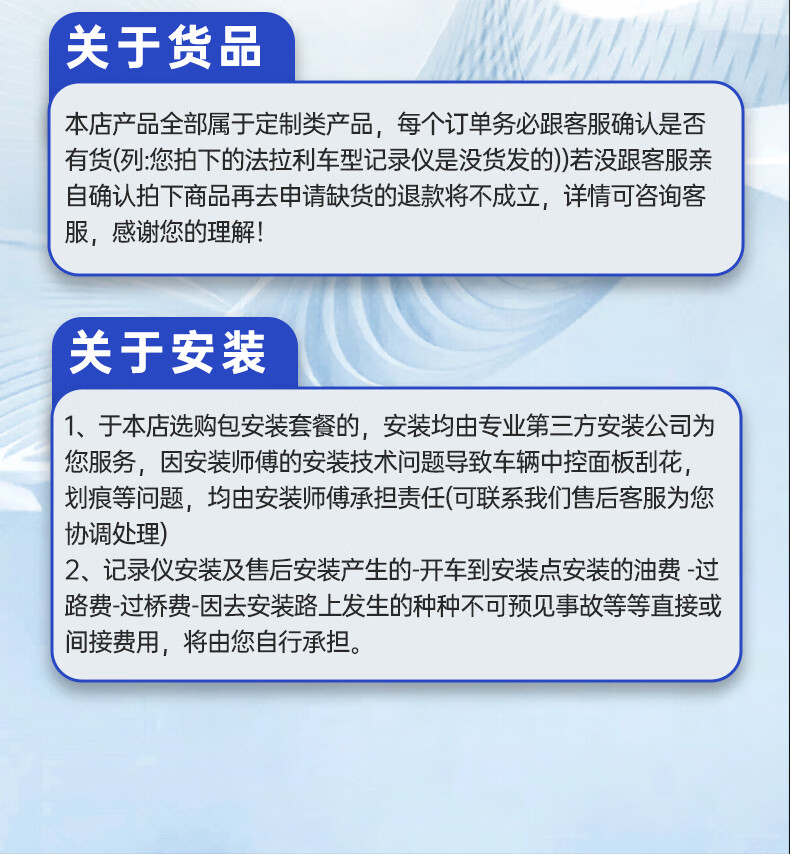 关于货品

本店产品全部属于定制类产品，每个订单务必跟客服确认是否有货(列:您拍下的法拉利车型记录仪是没货发的))若没跟客服亲自确认拍下商品再去申请缺货的退款将不成立，详情可咨询客服，感谢您的理解！

关于安装

1、于本店选购包安装套餐的，安装均由专业第三方安装公司为您服务，因安装师傅的安装技术问题导致车辆中控面板刮花，划痕等问题，均由安装师傅承担责任(可联系我们售后客服为您协调处理)
2、记录仪安装及售后安装产生的-开车到安装点安装的油费 -过路费-过桥费-因去安装路上发生的种种不可预见事故等等直接或间接费用，将由您自行承担。